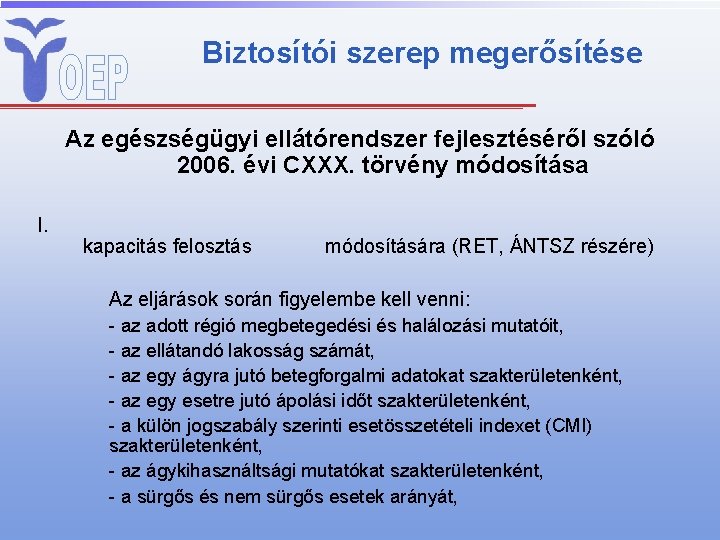 OEP

Biztosítói szerep megerősítése

Az egészségügyi ellátórendszer fejlesztéséről szóló 2006. évi CXXX. törvény módosítása

I.

kapacitás felosztás módosítására (RET, ÁNTSZ részére)

Az eljárások során figyelembe kell venni:

- az adott régió megbetegedési és halálozási mutatóit,

- az ellátandó lakosság számát,

- az egy ágyra jutó betegforgalmi adatokat szakterületenként,

- az egy esetre jutó ápolási időt szakterületenként,

- a külön jogszabály szerinti esetösszetételi indexet (CMI) szakterületenként,

- az ágykihasználtsági mutatókat szakterületenként,

- a sürgős és nem sürgős esetek arányát,